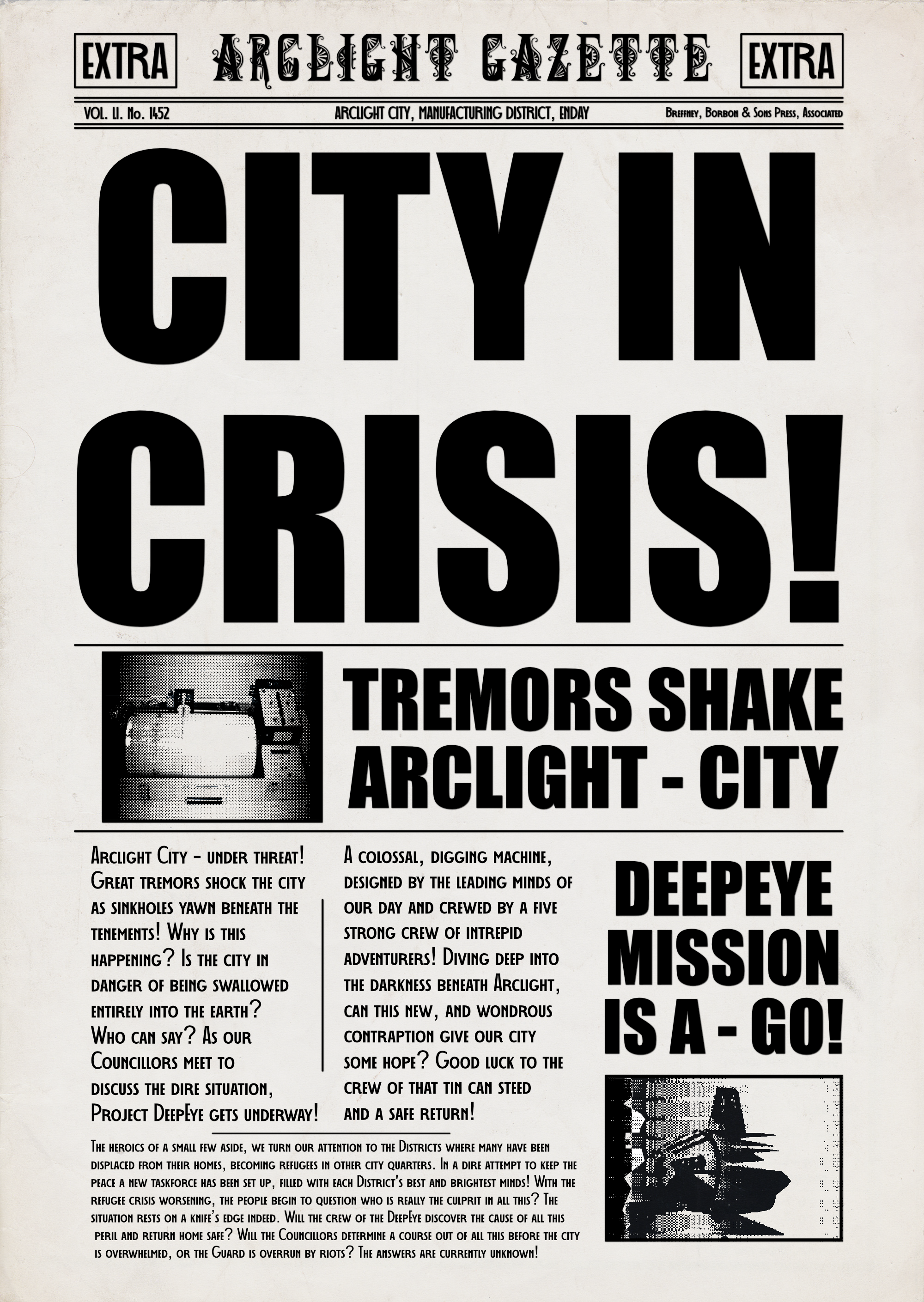 EXTRA ARCLIGHT GAZETTE EXTRA

VOL. LI. No. 1452 ARCLIGHT CITY, MANUFACTURING DISTRICT, ENDAY Breffney, Borbon & Sons Press, Associated

CITY IN CRISIS!

TREMORS SHAKE ARCLIGHT - CITY

Arclight City - under threat! Great tremors shock the city as sinkholes yawn beneath the tenements! Why is this happening? Is the city in danger of being swallowed entirely into the earth? Who can say? As our Councillors meet to discuss the dire situation, Project DeepEye gets underway!

A colossal, digging machine, designed by the leading minds of our day and crewed by a five strong crew of intrepid adventurers! Diving deep into the darkness beneath Arclight, can this new, and wondrous contraption give our city some hope? Good luck to the crew of that tin can steed and a safe return!

DEEPEYE MISSION IS A - GO!

The heroics of a small few aside, we turn our attention to the Districts where many have been displaced from their homes, becoming refugees in other city quarters. In a dire attempt to keep the peace a new taskforce has been set up, filled with each District's best and brightest minds! With the refugee crisis worsening, the people begin to question who is really the culprit in all this? The situation rests on a knife's edge indeed. Will the crew of the DeepEye discover the cause of all this peril and return home safe? Will the Councillors determine a course out of all this before the city is overwhelmed, or the Guard is overrun by riots? The answers are currently unknown!